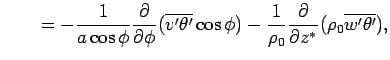 $= -\frac{1}{a\cos\phi}\frac{\partial}{\partial\phi}(\overline{v'\theta'}\cos\phi) - \frac{1}{\rho_0}\frac{\partial}{\partial z^*}(\rho_0\overline{w'\theta'}),$